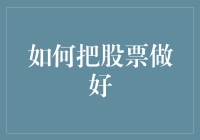 如何把股票做好